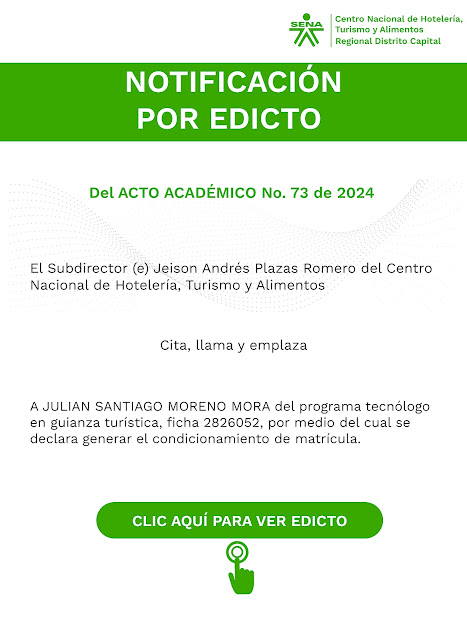 SENA

Centro Nacional de Hotelería, Turismo y Alimentos
Regional Distrito Capital

NOTIFICACIÓN POR EDICTO

Del ACTO ACADÉMICO No. 73 de 2024

El Subdirector (e) Jeison Andrés Plazas Romero del Centro Nacional de Hotelería, Turismo y Alimentos

Cita, llama y emplaza

A JULIAN SANTIAGO MORENO MORA del programa tecnólogo en guianza turística, ficha 2826052, por medio del cual se declara generar el condicionamiento de matrícula.

CLIC AQUÍ PARA VER EDICTO